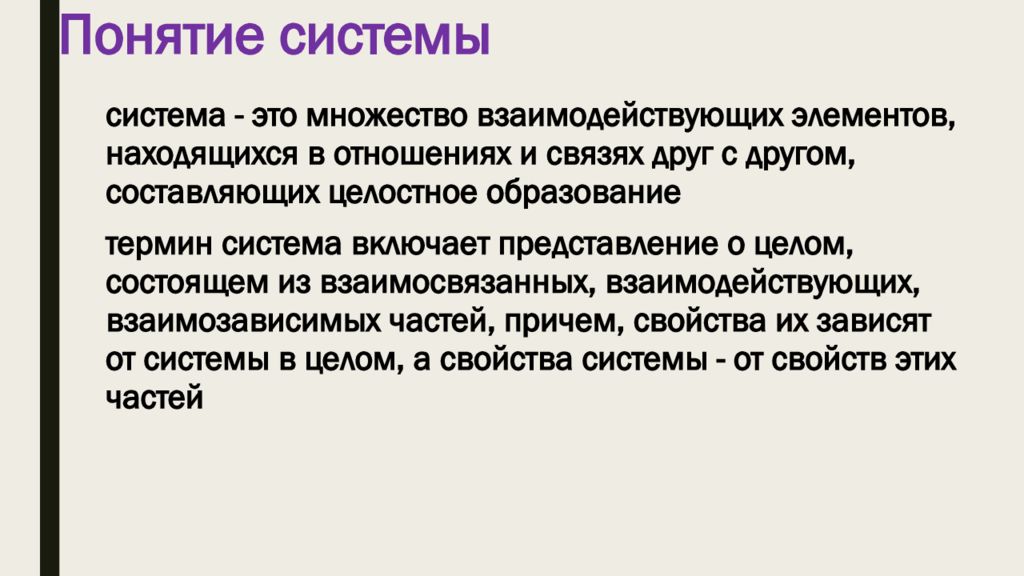 Понятие системы

система - это множество взаимодействующих элементов, находящихся в отношениях и связях друг с другом, составляющих целостное образование

термин система включает представление о целом, состоящем из взаимосвязанных, взаимодействующих, взаимозависимых частей, причем, свойства их зависят от системы в целом, а свойства системы - от свойств этих частей